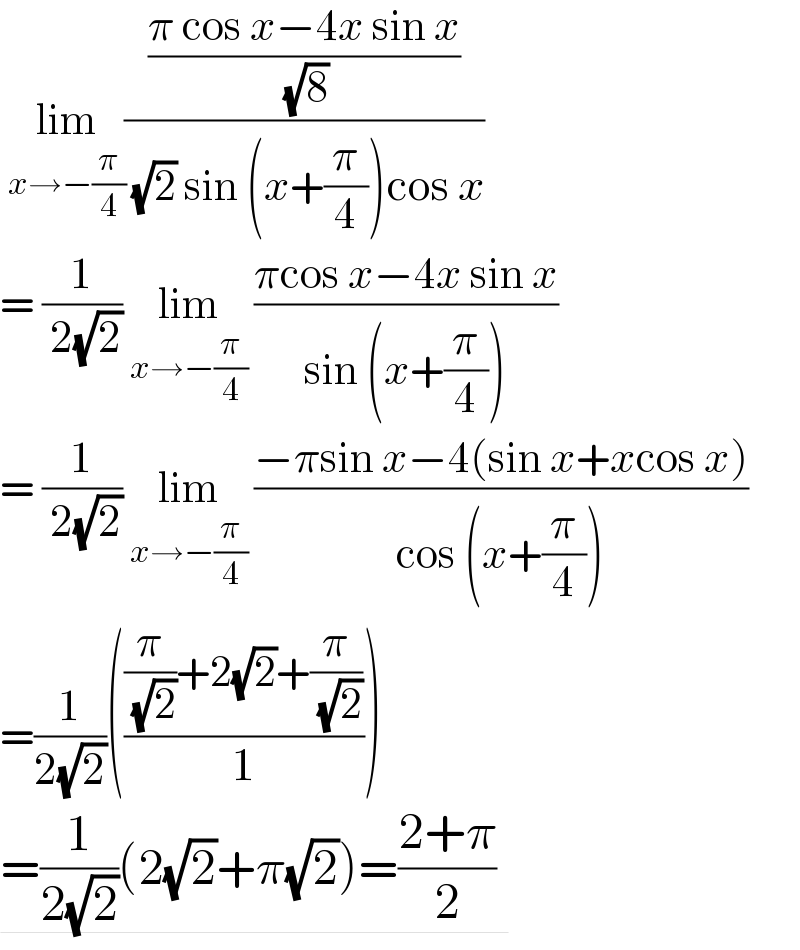 $\lim_{x\to-\frac{\pi}{4}} \frac{\frac{\pi \cos x-4x \sin x}{\sqrt{8}}}{\sqrt{2} \sin \left(x+\frac{\pi}{4}\right)\cos x}$

$= \frac{1}{2\sqrt{2}} \lim_{x\to-\frac{\pi}{4}} \frac{\pi\cos x-4x \sin x}{\sin \left(x+\frac{\pi}{4}\right)}$

$= \frac{1}{2\sqrt{2}} \lim_{x\to-\frac{\pi}{4}} \frac{-\pi\sin x-4(\sin x+x\cos x)}{\cos \left(x+\frac{\pi}{4}\right)}$

$=\frac{1}{2\sqrt{2}}\left(\frac{\frac{\pi}{\sqrt{2}}+2\sqrt{2}+\frac{\pi}{\sqrt{2}}}{1}\right)$

$=\frac{1}{2\sqrt{2}}(2\sqrt{2}+\pi\sqrt{2})=\frac{2+\pi}{2}$